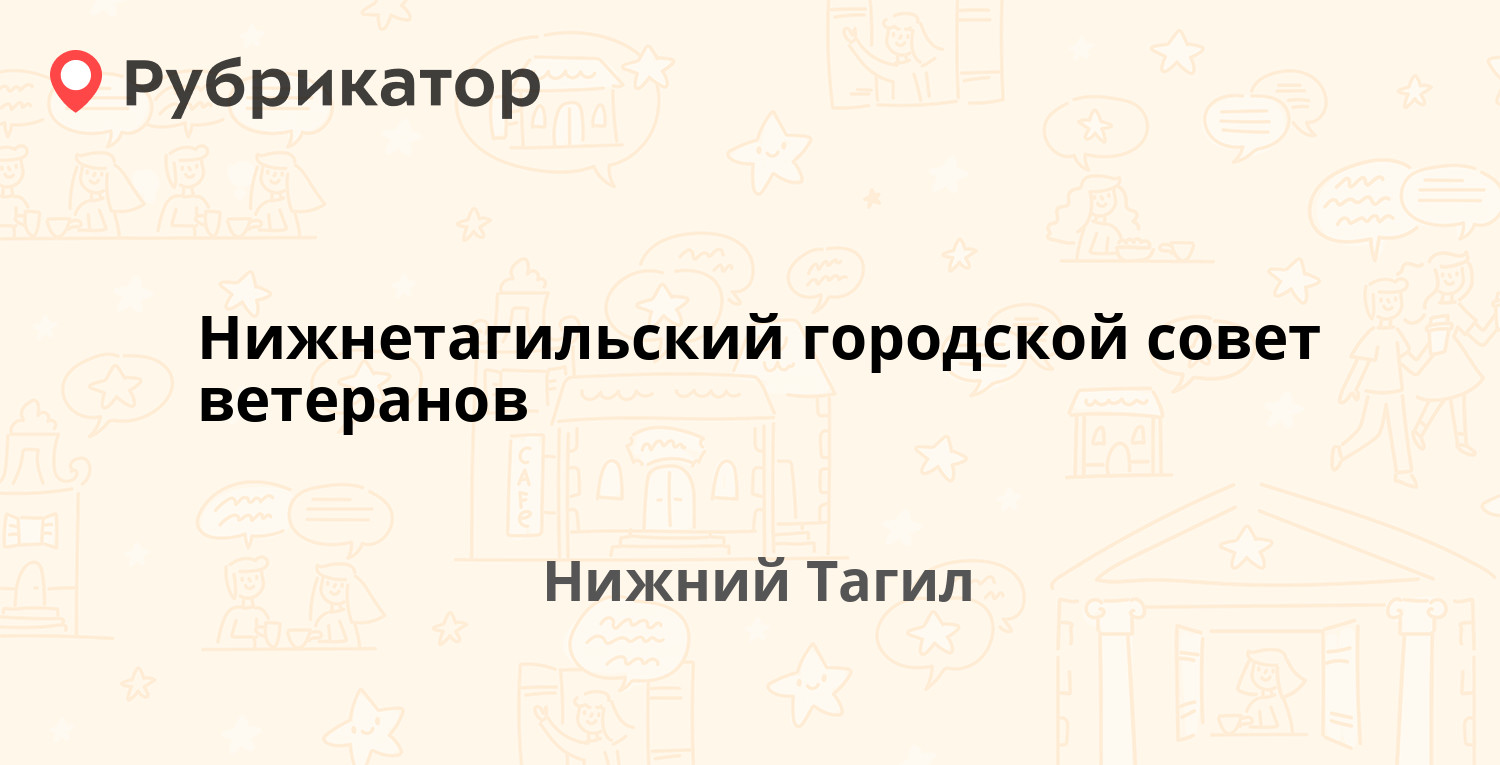 Рубрикатор

Нижнетагильский городской совет ветеранов

Нижний Тагил